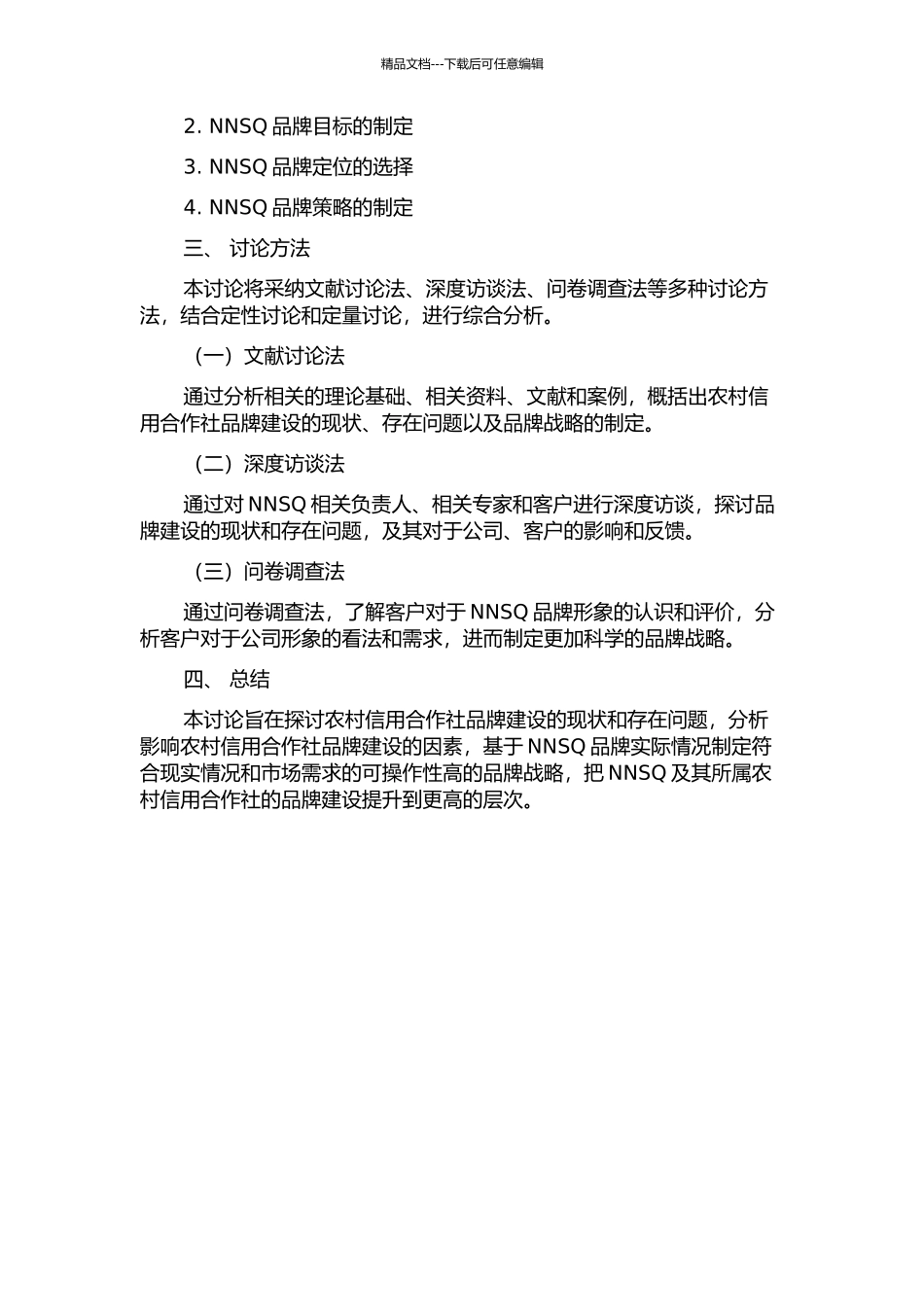 精品文档---下载后可任意编辑

2. NNSQ 品牌目标的制定

3. NNSQ 品牌定位的选择

4. NNSQ 品牌策略的制定

三、 讨论方法

本讨论将采纳文献讨论法、深度访谈法、问卷调查法等多种讨论方法，结合定性讨论和定量讨论，进行综合分析。

（一）文献讨论法

通过分析相关的理论基础、相关资料、文献和案例，概括出农村信用合作社品牌建设的现状、存在问题以及品牌战略的制定。

（二）深度访谈法

通过对 NNSQ 相关负责人、相关专家和客户进行深度访谈，探讨品牌建设的现状和存在问题，及其对于公司、客户的影响和反馈。

（三）问卷调查法

通过问卷调查法，了解客户对于 NNSQ 品牌形象的认识和评价，分析客户对于公司形象的看法和需求，进而制定更加科学的品牌战略。

四、 总结

本讨论旨在探讨农村信用合作社品牌建设的现状和存在问题，分析影响农村信用合作社品牌建设的因素，基于 NNSQ 品牌实际情况制定符合现实情况和市场需求的可操作性高的品牌战略，把 NNSQ 及其所属农村信用合作社的品牌建设提升到更高的层次。